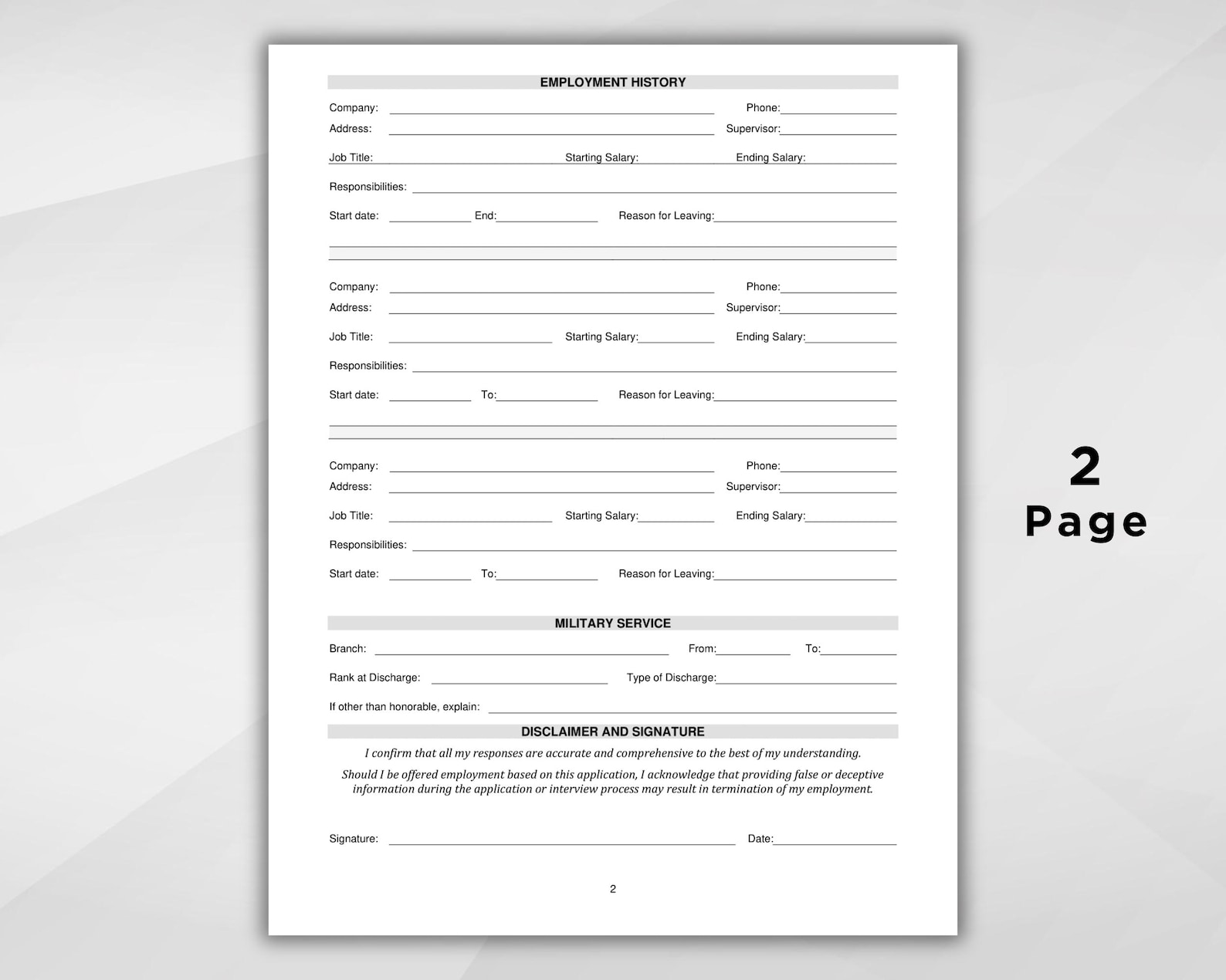 EMPLOYMENT HISTORY

Company: Phone:
Address: Supervisor:

Job Title: Starting Salary: Ending Salary:

Responsibilities:

Start date: End: Reason for Leaving:

Company: Phone:
Address: Supervisor:

Job Title: Starting Salary: Ending Salary:

Responsibilities:

Start date: To: Reason for Leaving:

Company: Phone:
Address: Supervisor:

Job Title: Starting Salary: Ending Salary:

Responsibilities:

Start date: To: Reason for Leaving:

MILITARY SERVICE

Branch: From: To:

Rank at Discharge: Type of Discharge:

If other than honorable, explain:

DISCLAIMER AND SIGNATURE

I confirm that all my responses are accurate and comprehensive to the best of my understanding.

Should I be offered employment based on this application, I acknowledge that providing false or deceptive information during the application or interview process may result in termination of my employment.

Signature: Date:

2

2
Page